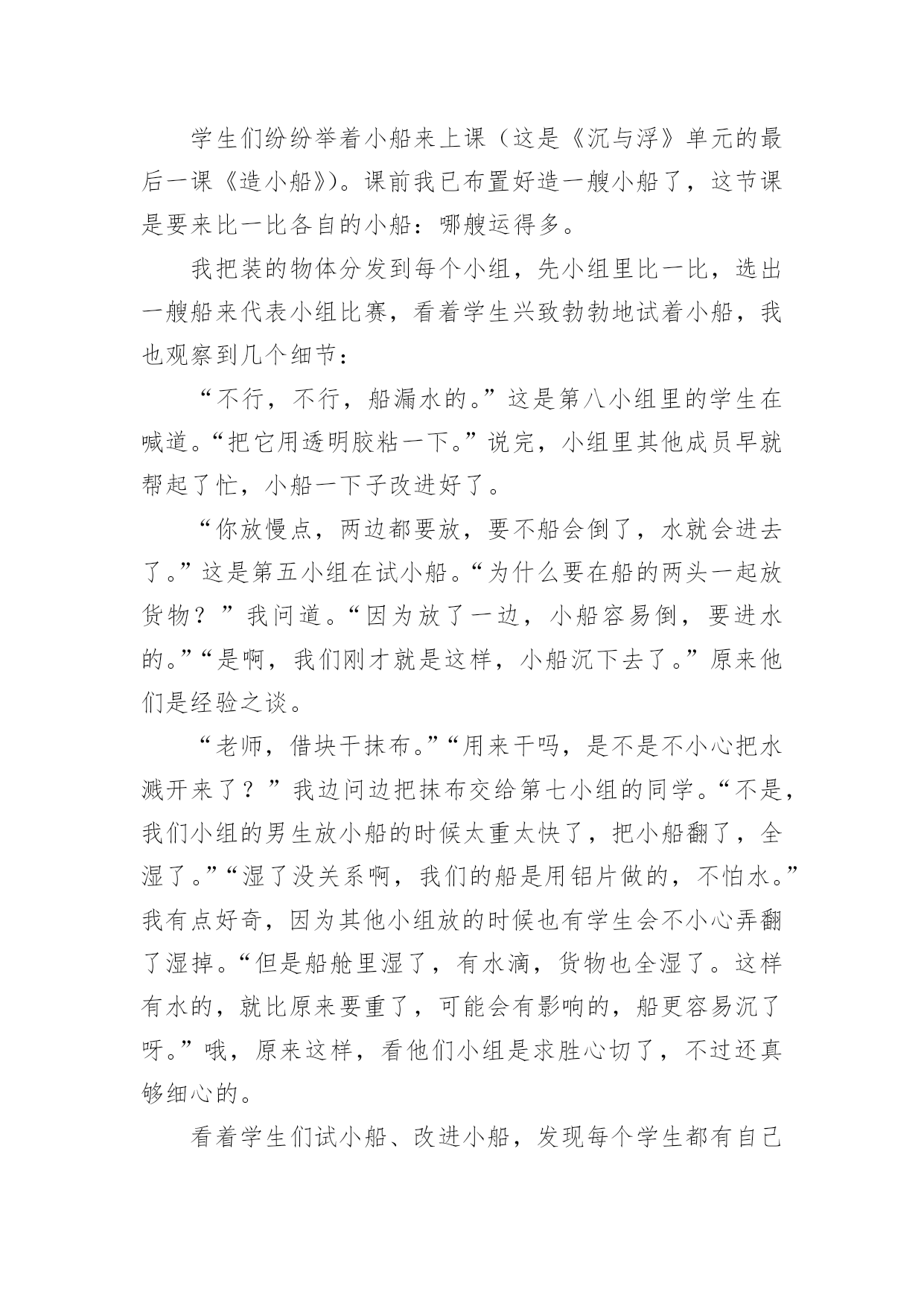 学生们纷纷举着小船来上课（这是《沉与浮》单元的最后一课《造小船》)。课前我已布置好造一艘小船了，这节课是要来比一比各自的小船：哪艘运得多。

我把装的物体分发到每个小组，先小组里比一比，选出一艘船来代表小组比赛，看着学生兴致勃勃地试着小船，我也观察到几个细节：

“不行，不行，船漏水的。”这是第八小组里的学生在喊道。“把它用透明胶粘一下。”说完，小组里其他成员早就帮起了忙，小船一下子改进好了。

“你放慢点，两边都要放，要不船会倒了，水就会进去了。”这是第五小组在试小船。“为什么要在船的两头一起放货物？”我问道。“因为放了一边，小船容易倒，要进水的。”“是啊，我们刚才就是这样，小船沉下去了。”原来他们是经验之谈。

“老师，借块干抹布。”“用来干吗，是不是不小心把水溅开来了？”我边问边把抹布交给第七小组的同学。“不是，我们小组的男生放小船的时候太重太快了，把小船翻了，全湿了。”“湿了没关系啊，我们的船是用铝片做的，不怕水。”我有点好奇，因为其他小组放的时候也有学生会不小心弄翻了湿掉。“但是船舱里湿了，有水滴，货物也全湿了。这样有水的，就比原来要重了，可能会有影响的，船更容易沉了呀。”哦，原来这样，看他们小组是求胜心切了，不过还真够细心的。

看着学生们试小船、改进小船，发现每个学生都有自己